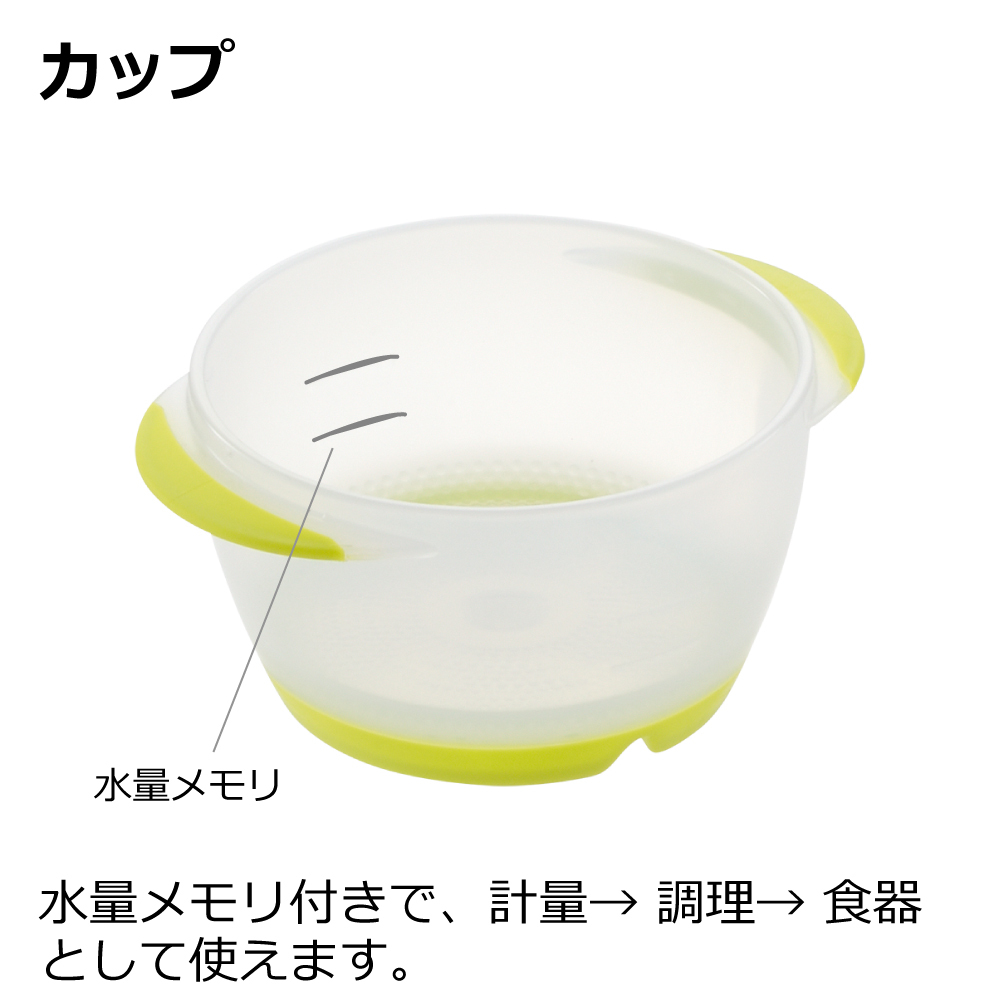 カップ

水量メモリ

水量メモリ付きで、計量→ 調理→ 食器として使えます。